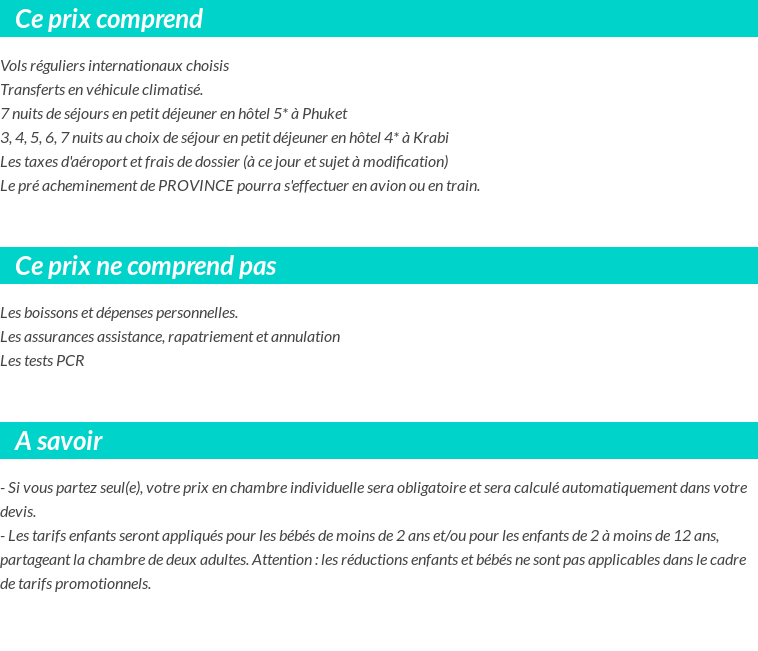 Ce prix comprend

Vols réguliers internationaux choisis
Transferts en véhicule climatisé.
7 nuits de séjours en petit déjeuner en hôtel 5* à Phuket
3, 4, 5, 6, 7 nuits au choix de séjour en petit déjeuner en hôtel 4* à Krabi
Les taxes d'aéroport et frais de dossier (à ce jour et sujet à modification)
Le pré acheminement de PROVINCE pourra s'effectuer en avion ou en train.

Ce prix ne comprend pas

Les boissons et dépenses personnelles.
Les assurances assistance, rapatriement et annulation
Les tests PCR

A savoir

- Si vous partez seul(e), votre prix en chambre individuelle sera obligatoire et sera calculé automatiquement dans votre devis.
- Les tarifs enfants seront appliqués pour les bébés de moins de 2 ans et/ou pour les enfants de 2 à moins de 12 ans, partageant la chambre de deux adultes. Attention : les réductions enfants et bébés ne sont pas applicables dans le cadre de tarifs promotionnels.